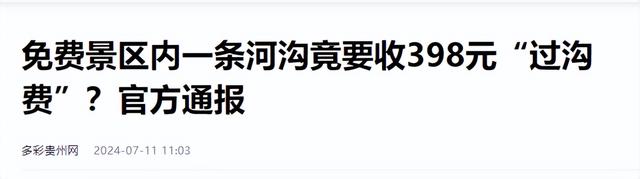 免费景区内一条河沟竟要收398元“过沟费”？官方通报

多彩贵州网 2024-07-11 11:03